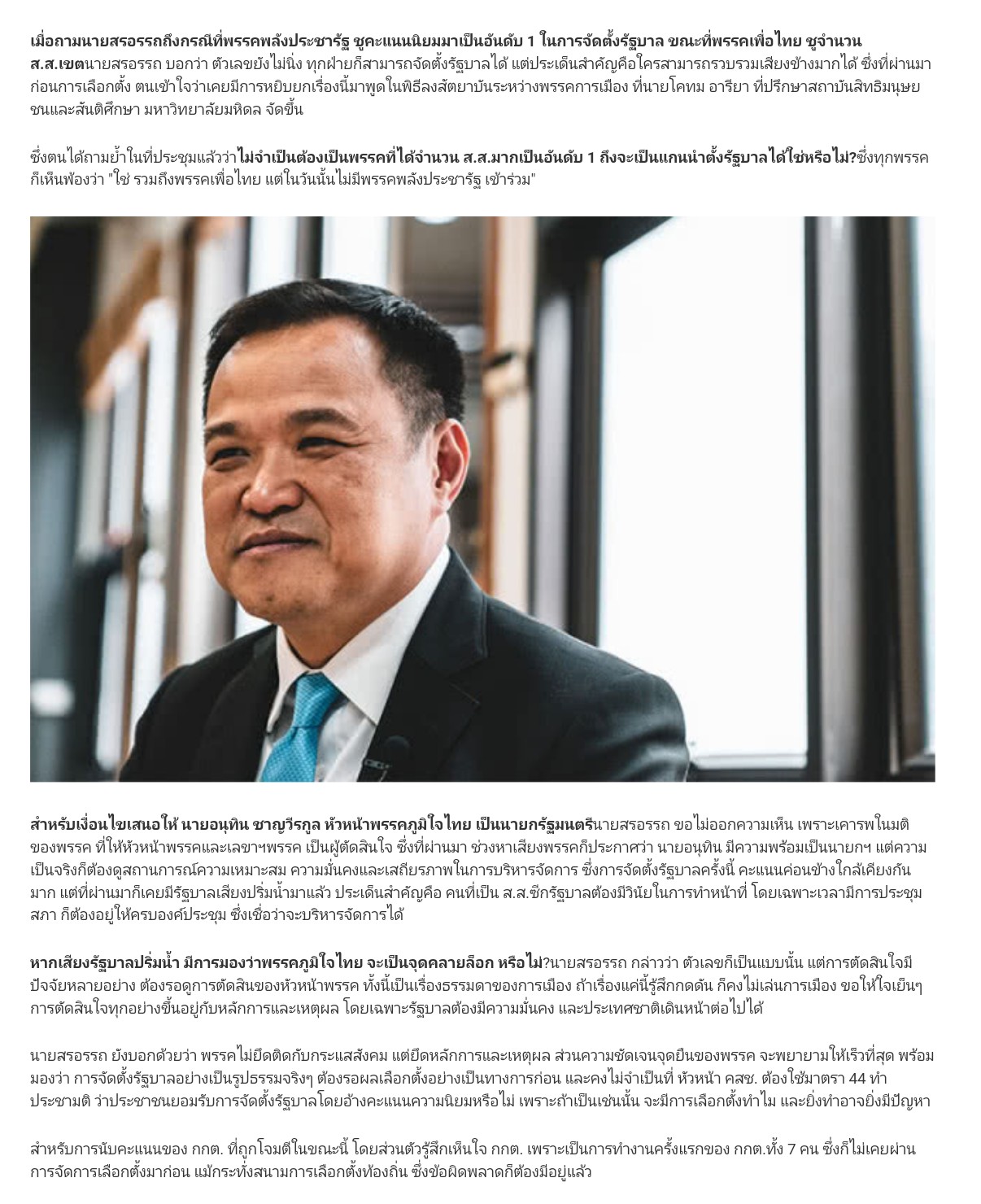 เมื่อถามนายสรอรรถถึงกรณีที่พรรคพลังประชารัฐ ชูคะแนนนิยมมาเป็นอันดับ 1 ในการจัดตั้งรัฐบาล ขณะที่พรรคเพื่อไทย ชูจำนวน ส.ส.เขตนายสรอรรถ บอกว่า ตัวเลขยังไม่นิ่ง ทุกฝ่ายก็สามารถจัดตั้งรัฐบาลได้ แต่ประเด็นสำคัญคือใครสามารถรวบรวมเสียงข้างมากได้ ซึ่งที่ผ่านมาก่อนการเลือกตั้ง ตนเข้าใจว่าเคยมีการหยิบยกเรื่องนี้มาพูดในพิธีลงสัตยาบันระหว่างพรรคการเมือง ที่นายโคทม อารียา ที่ปรึกษาสถาบันสิทธิมนุษยชนและสันติศึกษา มหาวิทยาลัยมหิดล จัดขึ้น

ซึ่งตนได้ถามย้ำในที่ประชุมแล้วว่าไม่จำเป็นต้องเป็นพรรคที่ได้จำนวน ส.ส.มากเป็นอันดับ 1 ถึงจะเป็นแกนนำตั้งรัฐบาลได้ใช่หรือไม่?ซึ่งทุกพรรคก็เห็นพ้องว่า "ใช่ รวมถึงพรรคเพื่อไทย แต่ในวันนั้นไม่มีพรรคพลังประชารัฐ เข้าร่วม"

สำหรับเงื่อนไขเสนอให้ นายอนุทิน ชาญวีรกูล หัวหน้าพรรคภูมิใจไทย เป็นนายกรัฐมนตรีนายสรอรรถ ขอไม่ออกความเห็น เพราะเคารพในมติของพรรค ที่ให้หัวหน้าพรรคและเลขาฯพรรค เป็นผู้ตัดสินใจ ซึ่งที่ผ่านมา ช่วงหาเสียงพรรคก็ประกาศว่า นายอนุทิน มีความพร้อมเป็นนายกฯ แต่ความเป็นจริงก็ต้องดูสถานการณ์ความเหมาะสม ความมั่นคงและเสถียรภาพในการบริหารจัดการ ซึ่งการจัดตั้งรัฐบาลครั้งนี้ คะแนนค่อนข้างใกล้เคียงกันมาก แต่ที่ผ่านมาก็เคยมีรัฐบาลเสียงปริ่มน้ำมาแล้ว ประเด็นสำคัญคือ คนที่เป็น ส.ส.ซีกรัฐบาลต้องมีวินัยในการทำหน้าที่ โดยเฉพาะเวลามีการประชุมสภา ก็ต้องอยู่ให้ครบองค์ประชุม ซึ่งเชื่อว่าจะบริหารจัดการได้

หากเสียงรัฐบาลปริ่มน้ำ มีการมองว่าพรรคภูมิใจไทย จะเป็นจุดคลายล็อก หรือไม่?นายสรอรรถ กล่าวว่า ตัวเลขก็เป็นแบบนั้น แต่การตัดสินใจมีปัจจัยหลายอย่าง ต้องรอดูการตัดสินของหัวหน้าพรรค ทั้งนี้เป็นเรื่องธรรมดาของการเมือง ถ้าเรื่องแค่นี้รู้สึกกดดัน ก็คงไม่เล่นการเมือง ขอให้ใจเย็นๆ การตัดสินใจทุกอย่างขึ้นอยู่กับหลักการและเหตุผล โดยเฉพาะรัฐบาลต้องมีความมั่นคง และประเทศชาติเดินหน้าต่อไปได้

นายสรอรรถ ยังบอกด้วยว่า พรรคไม่ยึดติดกับกระแสสังคม แต่ยึดหลักการและเหตุผล ส่วนความชัดเจนจุดยืนของพรรค จะพยายามให้เร็วที่สุด พร้อมมองว่า การจัดตั้งรัฐบาลอย่างเป็นรูปธรรมจริงๆ ต้องรอผลเลือกตั้งอย่างเป็นทางการก่อน และคงไม่จำเป็นที่ หัวหน้า คสช. ต้องใช้มาตรา 44 ทำประชามติ ว่าประชาชนยอมรับการจัดตั้งรัฐบาลโดยอ้างคะแนนความนิยมหรือไม่ เพราะถ้าเป็นเช่นนั้น จะมีการเลือกตั้งทำไม และยิ่งทำอาจยิ่งมีปัญหา

สำหรับการนับคะแนนของ กกต. ที่ถูกโจมตีในขณะนี้ โดยส่วนตัวรู้สึกเห็นใจ กกต. เพราะเป็นการทำงานครั้งแรกของ กกต.ทั้ง 7 คน ซึ่งก็ไม่เคยผ่านการจัดการเลือกตั้งมาก่อน แม้กระทั่งสนามการเลือกตั้งท้องถิ่น ซึ่งข้อผิดพลาดก็ต้องมีอยู่แล้ว